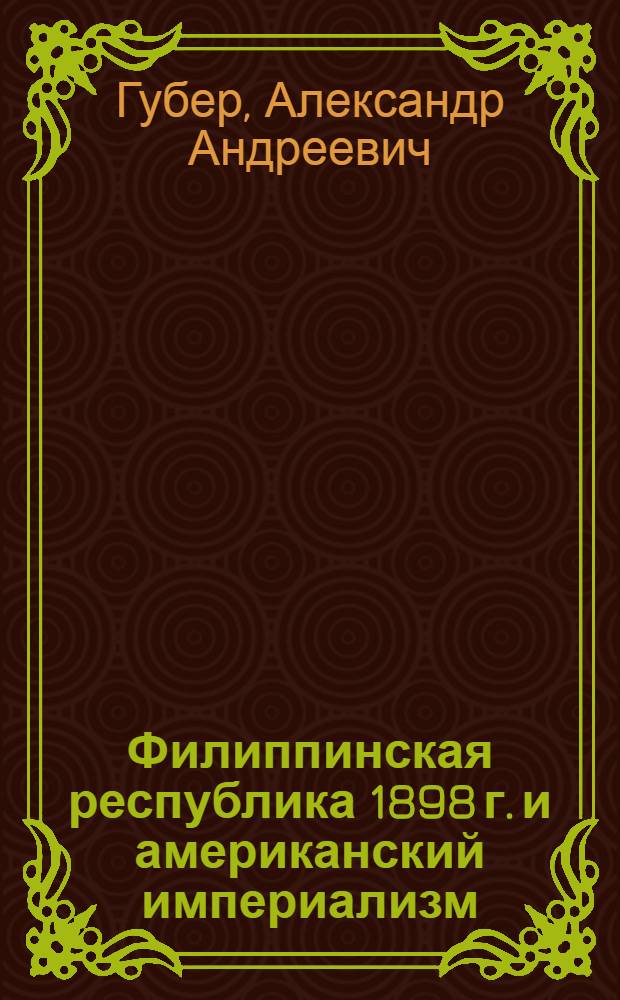 Губер, Александр Андреевич

Филиппинская республика 1898 г. и американский империализм